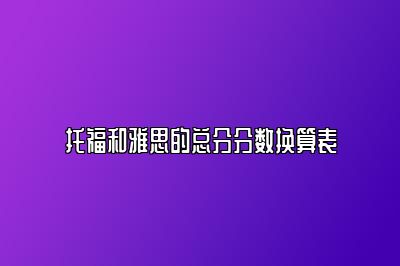 托福和雅思的总分分数换算表